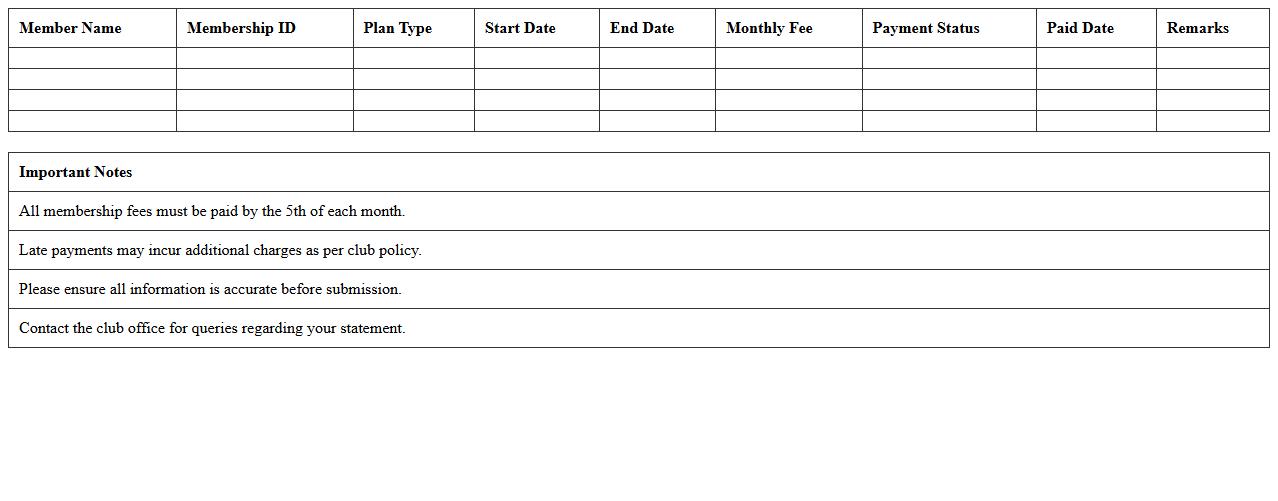 | Member Name | Membership ID | Plan Type | Start Date | End Date | Monthly Fee | Payment Status | Paid Date | Remarks |
|---|---|---|---|---|---|---|---|---|
| | | | | | | | | |
| | | | | | | | | |
| | | | | | | | | |
| | | | | | | | | |

| Important Notes |
|---|
| All membership fees must be paid by the 5th of each month. |
| Late payments may incur additional charges as per club policy. |
| Please ensure all information is accurate before submission. |
| Contact the club office for queries regarding your statement. |